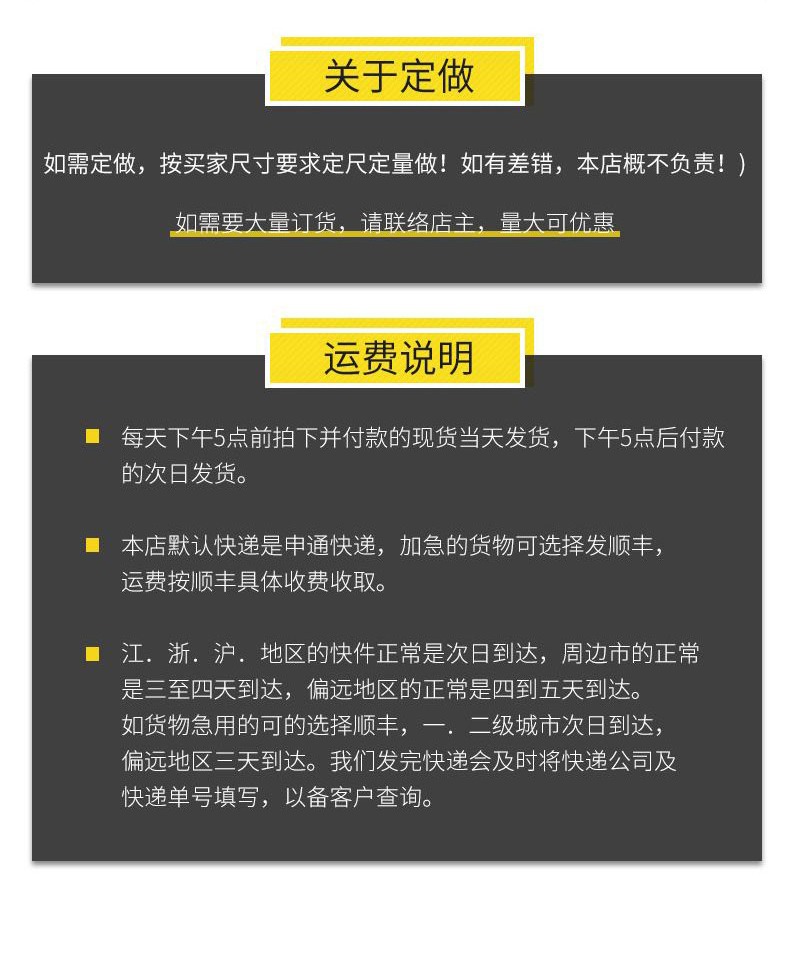 关于定做

如需定做，按买家尺寸要求定尺定量做！如有差错，本店概不负责！）

如需要大量订货，请联络店主，量大可优惠

运费说明

每天下午5点前拍下并付款的现货当天发货，下午5点后付款的次日发货。

本店默认快递是申通快递，加急的货物可选择发顺丰，运费按顺丰具体收费收取。

江．浙．沪．地区的快件正常是次日到达，周边市的正常是三至四天到达，偏远地区的正常是四到五天到达。如货物急用的可的选择顺丰，一．二级城市次日到达，偏远地区三天到达。我们发完快递会及时将快递公司及快递单号填写，以备客户查询。